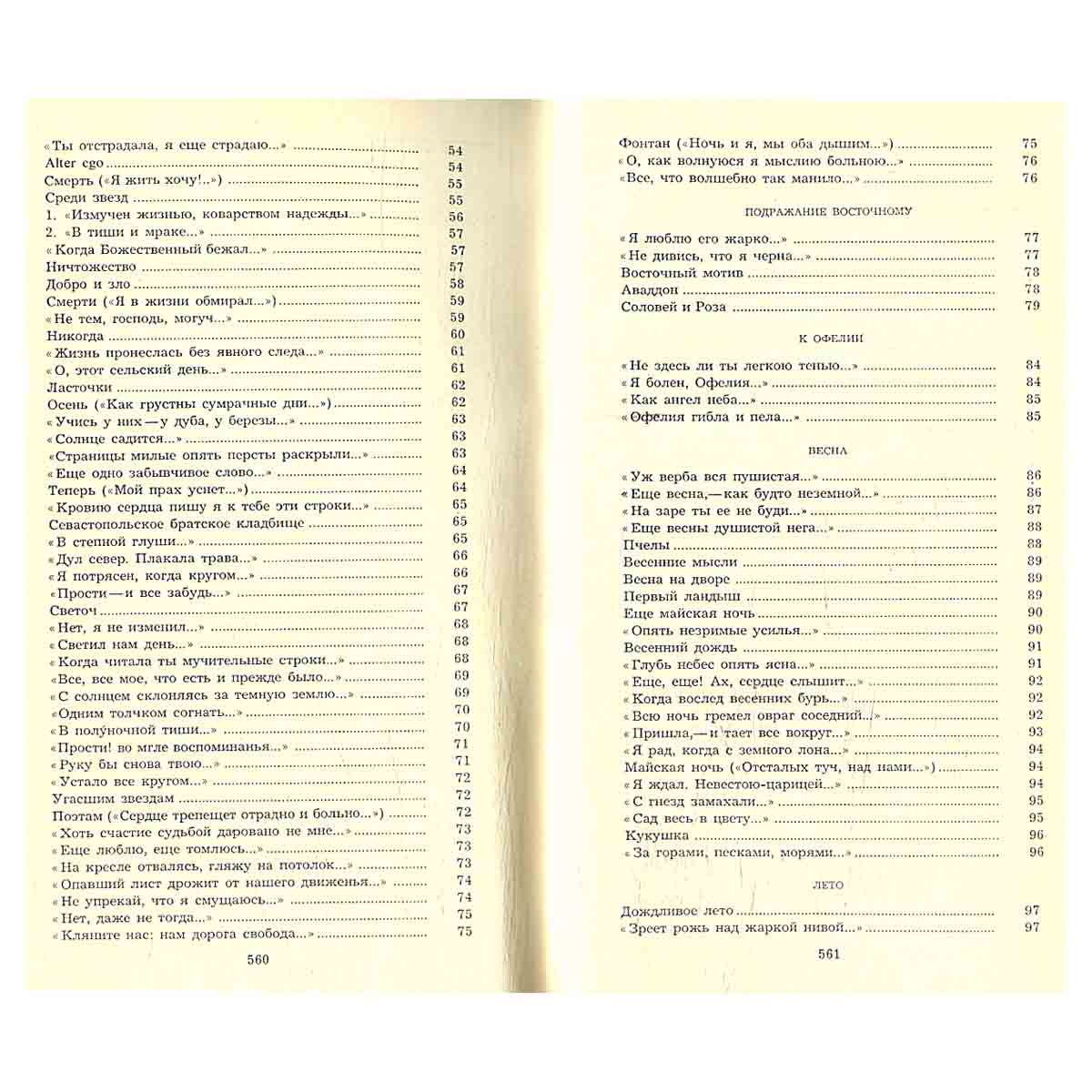 «Ты отстрадала, я еще страдаю...» 54
Alter ego 54
Смерть («Я жить хочу!..») 55
Среди звезд 55
1. «Измучен жизнью, коварством надежды...» 56
2. «В тиши и мраке...» 57
«Когда Божественный бежал...» 57
Ничтожество 57
Добро и зло 58
Смерти («Я в жизни обмирал...») 59
«Не тем, господь, могуч...» 59
Никогда 60
«Жизнь пронеслась без явного следа...» 61
«О, этот сельский день...» 61
Ласточки 62
Осень («Как грустны сумрачные дни...») 62
«Учись у них — у дуба, у березы...» 63
«Солнце садится...» 63
«Страницы милые опять персты раскрыли...» 63
«Еще одно забывчивое слово...» 64
Теперь («Мой прах уснет...») 64
«Кровию сердца пишу я к тебе эти строки...» 65
Севастопольское братское кладбище 65
«В степной глуши...» 65
«Дул север. Плакала трава...» 66
«Я потрясен, когда кругом...» 66
«Прости — и все забудь...» 67
Светоч 67
«Нет, я не изменил...» 68
«Светил нам день...» 68
«Когда читала ты мучительные строки...» 68
«Все, все мое, что есть и прежде было...» 69
«С солнцем склоняясь за темную землю...» 69
«Одним толчком согнать...» 70
«В полуночной тиши...» 70
«Прости! во мгле воспоминанья...» 71
«Руку бы снова твою...» 71
«Устало все кругом...» 72
Угасшим звездам 72
Поэтам («Сердце трепещет отрадно и больно...») 72
«Хоть счастие судьбой даровано не мне...» 73
«Еще люблю, еще томлюсь...» 73
«На кресле отвалясь, гляжу на потолок...» 73
«Опавший лист дрожит от нашего движенья...» 74
«Не упрекай, что я смущаюсь...» 74
«Нет, даже не тогда...» 75
«Кляните нас: нам дорога свобода...» 75

560

Фонтан («Ночь и я, мы оба дышим...») 75
«О, как волнуюся я мыслию больною...» 76
«Все, что волшебно так манило...» 76

ПОДРАЖАНИЕ ВОСТОЧНОМУ

«Я люблю его жарко...» 77
«Не дивись, что я черна...» 77
Восточный мотив 78
Аваддон 78
Соловей и Роза 79

К ОФЕЛИИ

«Не здесь ли ты легкою тенью...» 84
«Я болен, Офелия...» 84
«Как ангел неба...» 85
«Офелия гибла и пела...» 85

ВЕСНА

«Уж верба вся пушистая...» 86
«Еще весна,— как будто неземной...» 86
«На заре ты ее не буди...» 87
«Еще весны душистой нега...» 88
Пчелы 88
Весенние мысли 89
Весна на дворе 89
Первый ландыш 89
Еще майская ночь 90
«Опять незримые усилья...» 90
Весенний дождь 91
«Глубь небес опять ясна...» 91
«Еще, еще! Ах, сердце слышит...» 92
«Когда вослед весенних бурь...» 92
«Всю ночь гремел овраг соседний...» 92
«Пришла,— и тает все вокруг...» 93
«Я рад, когда с земного лона...» 94
Майская ночь («Отсталых туч, над нами...») 94
«Я ждал. Невестою-царицей...» 94
«С гнезд замахали...» 95
«Сад весь в цвету...» 95
Кукушка 96
«За горами, песками, морями...» 96

ЛЕТО

Дождливое лето 97
«Зреет рожь над жаркой нивой...» 97

561